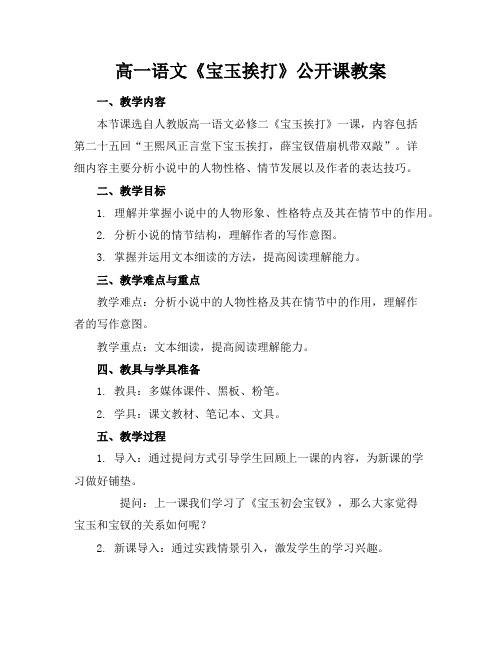 高一语文《宝玉挨打》公开课教案

一、教学内容

本节课选自人教版高一语文必修二《宝玉挨打》一课，内容包括第二十五回“王熙凤正言堂下宝玉挨打，薛宝钗借扇机带双敲”。详细内容主要分析小说中的人物性格、情节发展以及作者的表达技巧。

二、教学目标

1. 理解并掌握小说中的人物形象、性格特点及其在情节中的作用。

2. 分析小说的情节结构，理解作者的写作意图。

3. 掌握并运用文本细读的方法，提高阅读理解能力。

三、教学难点与重点

教学难点：分析小说中的人物性格及其在情节中的作用，理解作者的写作意图。

教学重点：文本细读，提高阅读理解能力。

四、教具与学具准备

1. 教具：多媒体课件、黑板、粉笔。

2. 学具：课文教材、笔记本、文具。

五、教学过程

1. 导入：通过提问方式引导学生回顾上一课的内容，为新课的学习做好铺垫。

提问：上一课我们学习了《宝玉初会宝钗》，那么大家觉得宝玉和宝钗的关系如何呢？

2. 新课导入：通过实践情景引入，激发学生的学习兴趣。